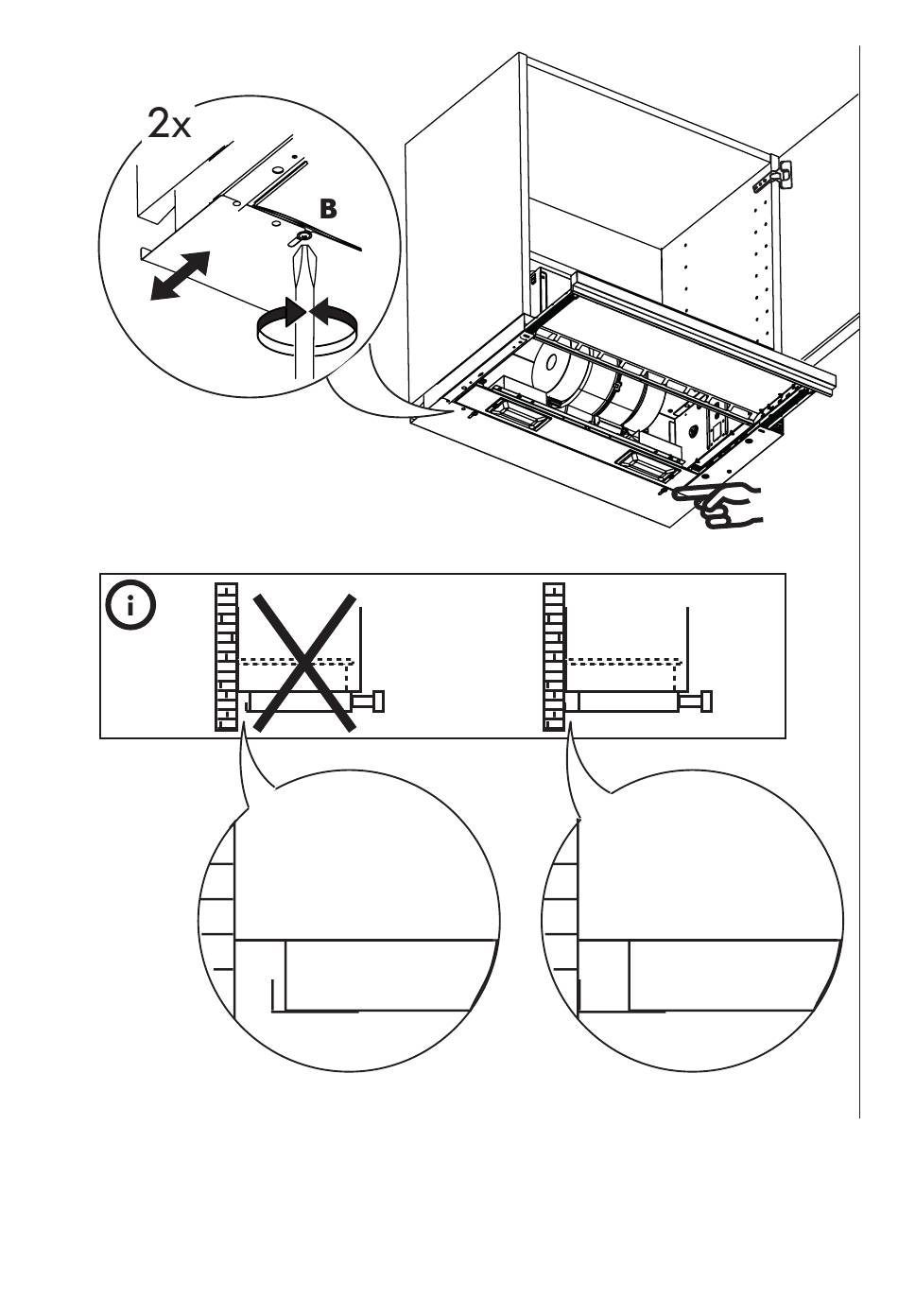 2x

B

i